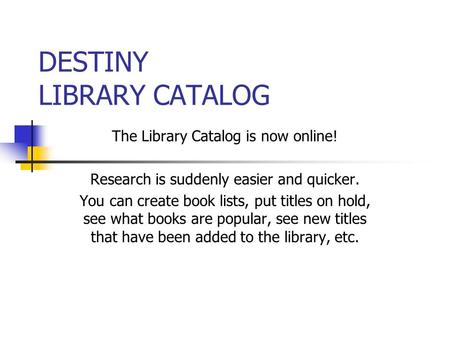 DESTINY
LIBRARY CATALOG

The Library Catalog is now online!

Research is suddenly easier and quicker.

You can create book lists, put titles on hold, see what books are popular, see new titles that have been added to the library, etc.